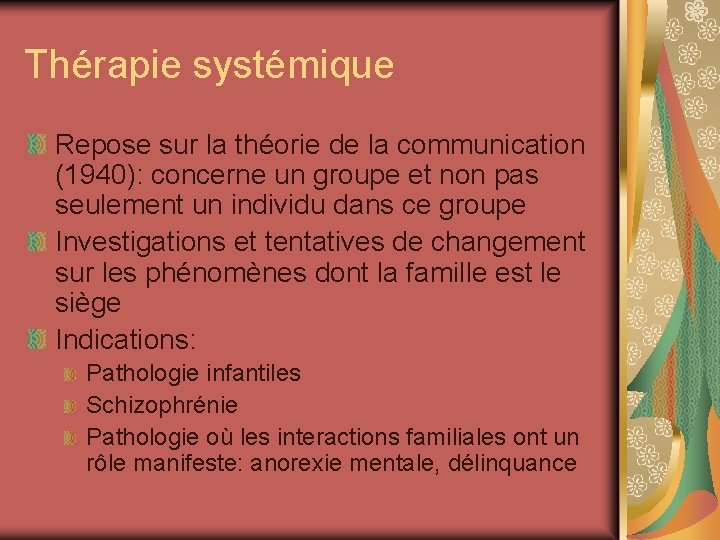 Thérapie systémique

Repose sur la théorie de la communication (1940): concerne un groupe et non pas seulement un individu dans ce groupe

Investigations et tentatives de changement sur les phénomènes dont la famille est le siège

Indications:

Pathologie infantiles

Schizophrénie

Pathologie où les interactions familiales ont un rôle manifeste: anorexie mentale, délinquance